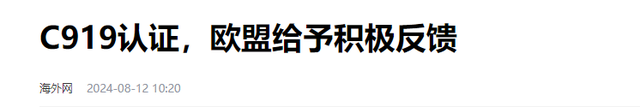 C919认证，欧盟给予积极反馈

海外网 2024-08-12 10:20